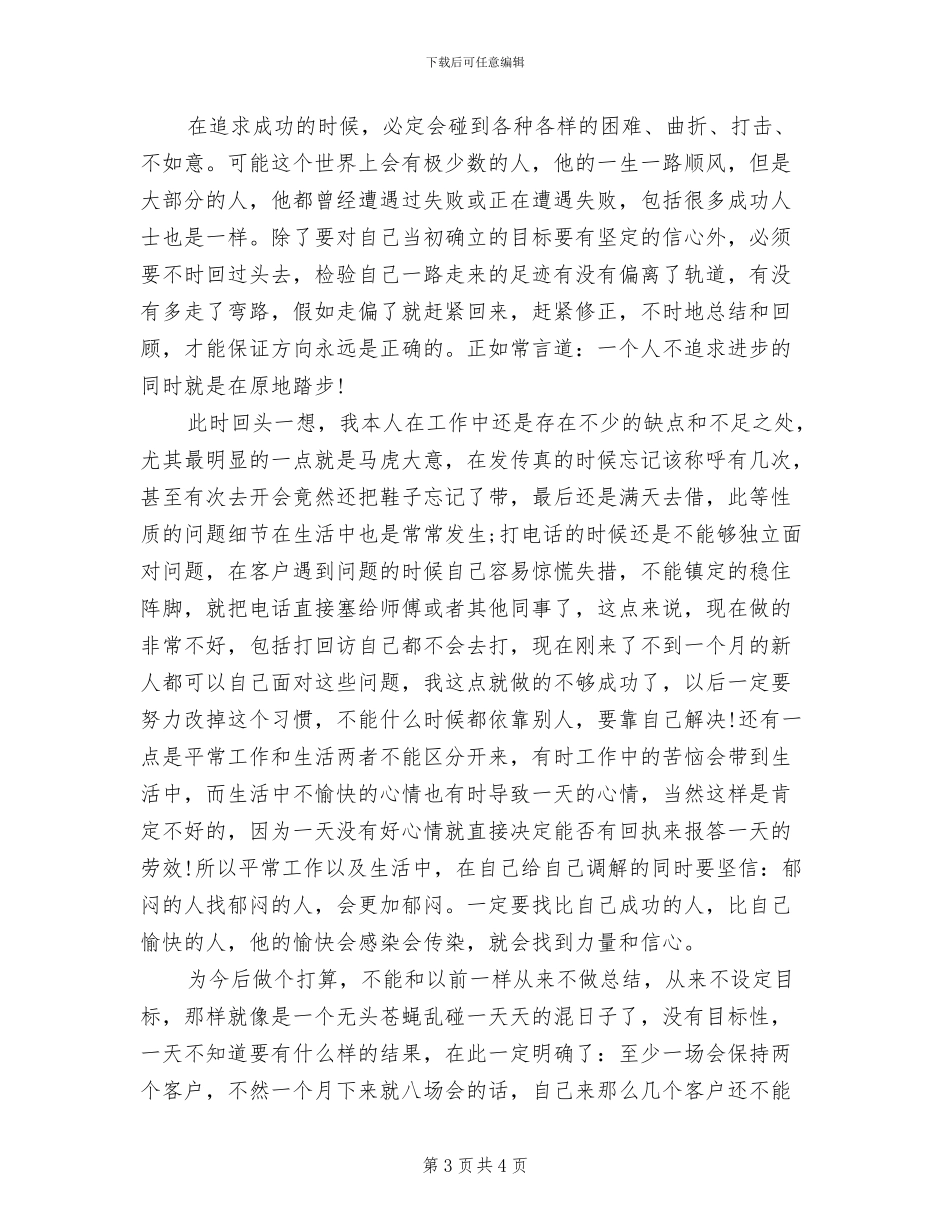 下载后可任意编辑

在追求成功的时候，必定会碰到各种各样的困难、曲折、打击、不如意。可能这个世界上会有极少数的人，他的一生一路顺风，但是大部分的人，他都曾经遭遇过失败或正在遭遇失败，包括很多成功人士也是一样。除了要对自己当初确立的目标要有坚定的信心外，必须要不时回过头去，检验自己一路走来的足迹有没有偏离了轨道，有没有多走了弯路，假如走偏了就赶紧回来，赶紧修正，不时地总结和回顾，才能保证方向永远是正确的。正如常言道：一个人不追求进步的同时就是在原地踏步!

此时回头一想，我本人在工作中还是存在不少的缺点和不足之处，尤其最明显的一点就是马虎大意，在发传真的时候忘记该称呼有几次，甚至有次去开会竟然还把鞋子忘记了带，最后还是满天去借，此等性质的问题细节在生活中也是常常发生;打电话的时候还是不能够独立面对问题，在客户遇到问题的时候自己容易惊慌失措，不能镇定的稳住阵脚，就把电话直接塞给师傅或者其他同事了，这点来说，现在做的非常不好，包括打回访自己都不会去打，现在刚来了不到一个月的新人都可以自己面对这些问题，我这点就做的不够成功了，以后一定要努力改掉这个习惯，不能什么时候都依靠别人，要靠自己解决!还有一点是平常工作和生活两者不能区分开来，有时工作中的苦恼会带到生活中，而生活中不愉快的心情也有时导致一天的心情，当然这样是肯定不好的，因为一天没有好心情就直接决定能否有回执来报答一天的劳效!所以平常工作以及生活中，在自己给自己调解的同时要坚信：郁闷的人找郁闷的人，会更加郁闷。一定要找比自己成功的人，比自己愉快的人，他的愉快会感染会传染，就会找到力量和信心。

为今后做个打算，不能和以前一样从来不做总结，从来不设定目标，那样就像是一个无头苍蝇乱碰一天天的混日子了，没有目标性，一天不知道要有什么样的结果，在此一定明确了：至少一场会保持两个客户，不然一个月下来就八场会的话，自己来那么几个客户还不能

第 3 页 共 4 页